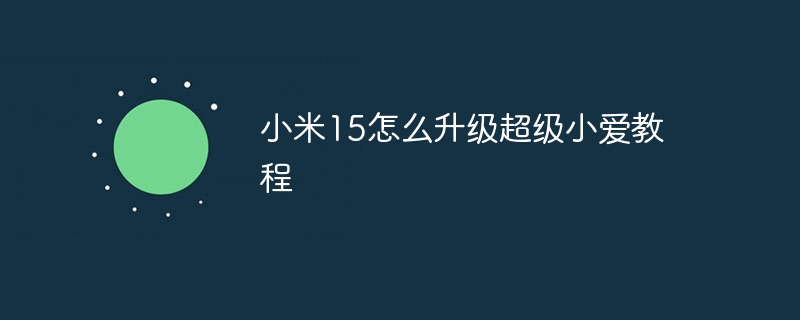 小米15怎么升级超级小爱教程